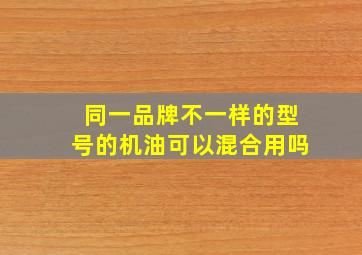 同一品牌不一样的型号的机油可以混合用吗